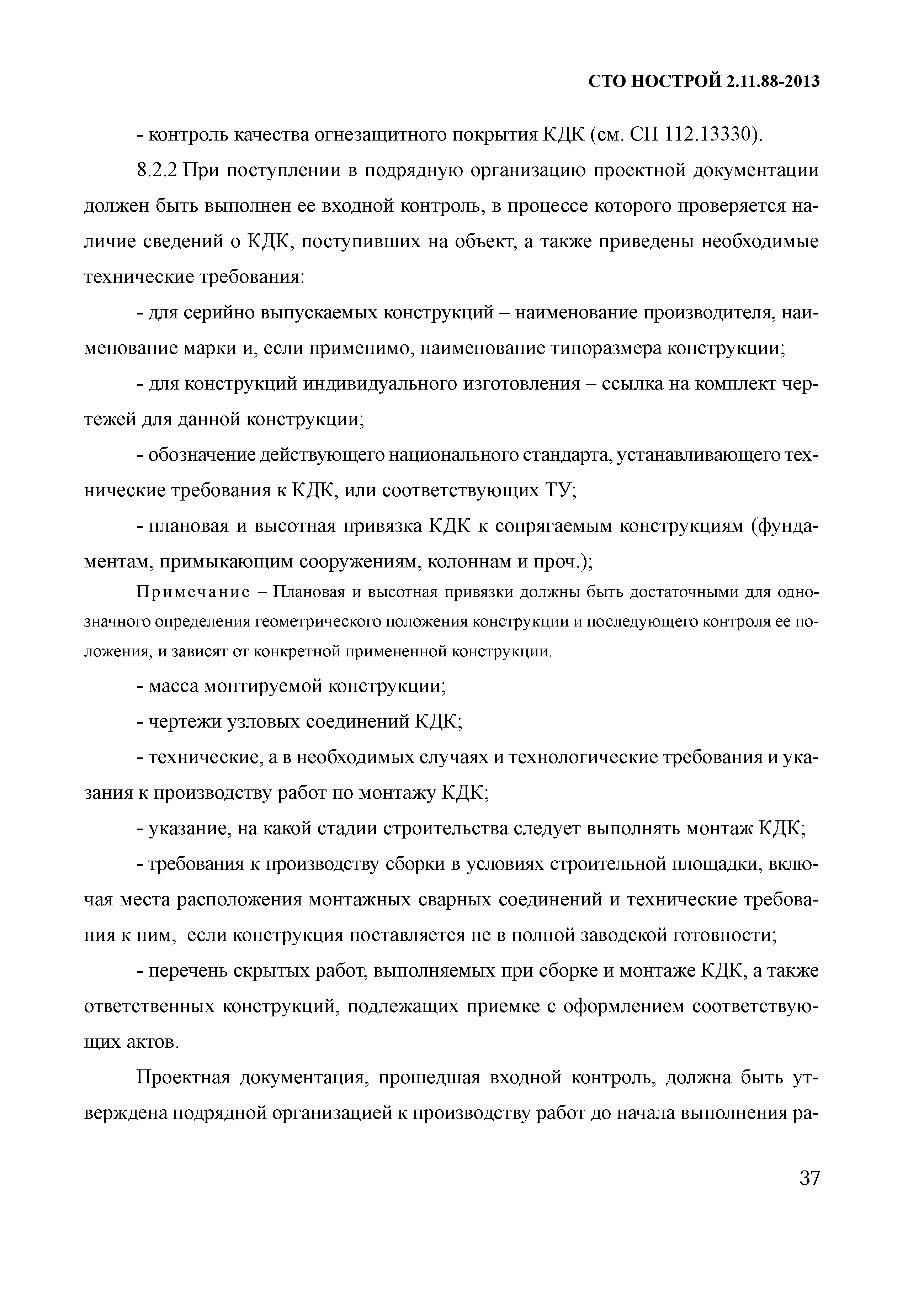 СТО НОСТРОЙ 2.11.88-2013

- контроль качества огнезащитного покрытия КДК (см. СП 112.13330).

8.2.2 При поступлении в подрядную организацию проектной документации должен быть выполнен ее входной контроль, в процессе которого проверяется наличие сведений о КДК, поступивших на объект, а также приведены необходимые технические требования:

- для серийно выпускаемых конструкций – наименование производителя, наименование марки и, если применимо, наименование типоразмера конструкции;

- для конструкций индивидуального изготовления – ссылка на комплект чертежей для данной конструкции;

- обозначение действующего национального стандарта, устанавливающего технические требования к КДК, или соответствующих ТУ;

- плановая и высотная привязка КДК к сопрягаемым конструкциям (фундаментам, примыкающим сооружениям, колоннам и проч.);

Примечание – Плановая и высотная привязки должны быть достаточными для однозначного определения геометрического положения конструкции и последующего контроля ее положения, и зависят от конкретной примененной конструкции.

- масса монтируемой конструкции;

- чертежи узловых соединений КДК;

- технические, а в необходимых случаях и технологические требования и указания к производству работ по монтажу КДК;

- указание, на какой стадии строительства следует выполнять монтаж КДК;

- требования к производству сборки в условиях строительной площадки, включая места расположения монтажных сварных соединений и технические требования к ним, если конструкция поставляется не в полной заводской готовности;

- перечень скрытых работ, выполняемых при сборке и монтаже КДК, а также ответственных конструкций, подлежащих приемке с оформлением соответствующих актов.

Проектная документация, прошедшая входной контроль, должна быть утверждена подрядной организацией к производству работ до начала выполнения ра-

37